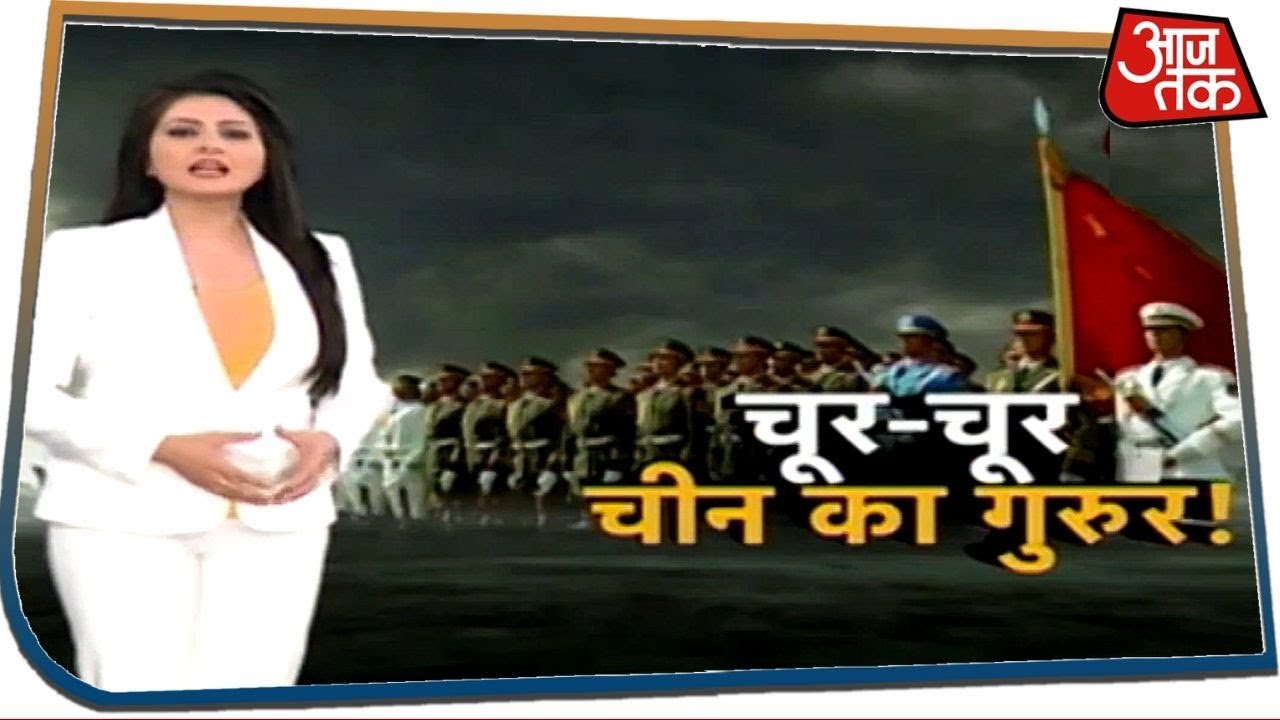 आज तक

चूर-चूर
चीन का गुरुर!